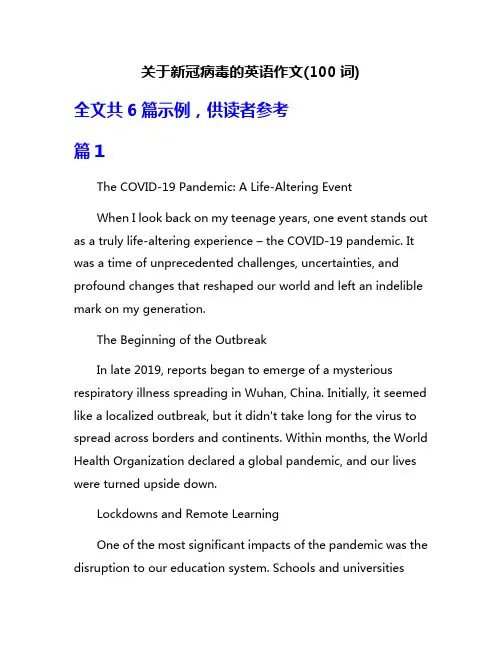 关于新冠病毒的英语作文(100 词)

全文共 6 篇示例，供读者参考

篇 1

The COVID-19 Pandemic: A Life-Altering Event

When I look back on my teenage years, one event stands out as a truly life-altering experience – the COVID-19 pandemic. It was a time of unprecedented challenges, uncertainties, and profound changes that reshaped our world and left an indelible mark on my generation.

The Beginning of the Outbreak

In late 2019, reports began to emerge of a mysterious respiratory illness spreading in Wuhan, China. Initially, it seemed like a localized outbreak, but it didn't take long for the virus to spread across borders and continents. Within months, the World Health Organization declared a global pandemic, and our lives were turned upside down.

Lockdowns and Remote Learning

One of the most significant impacts of the pandemic was the disruption to our education system. Schools and universities